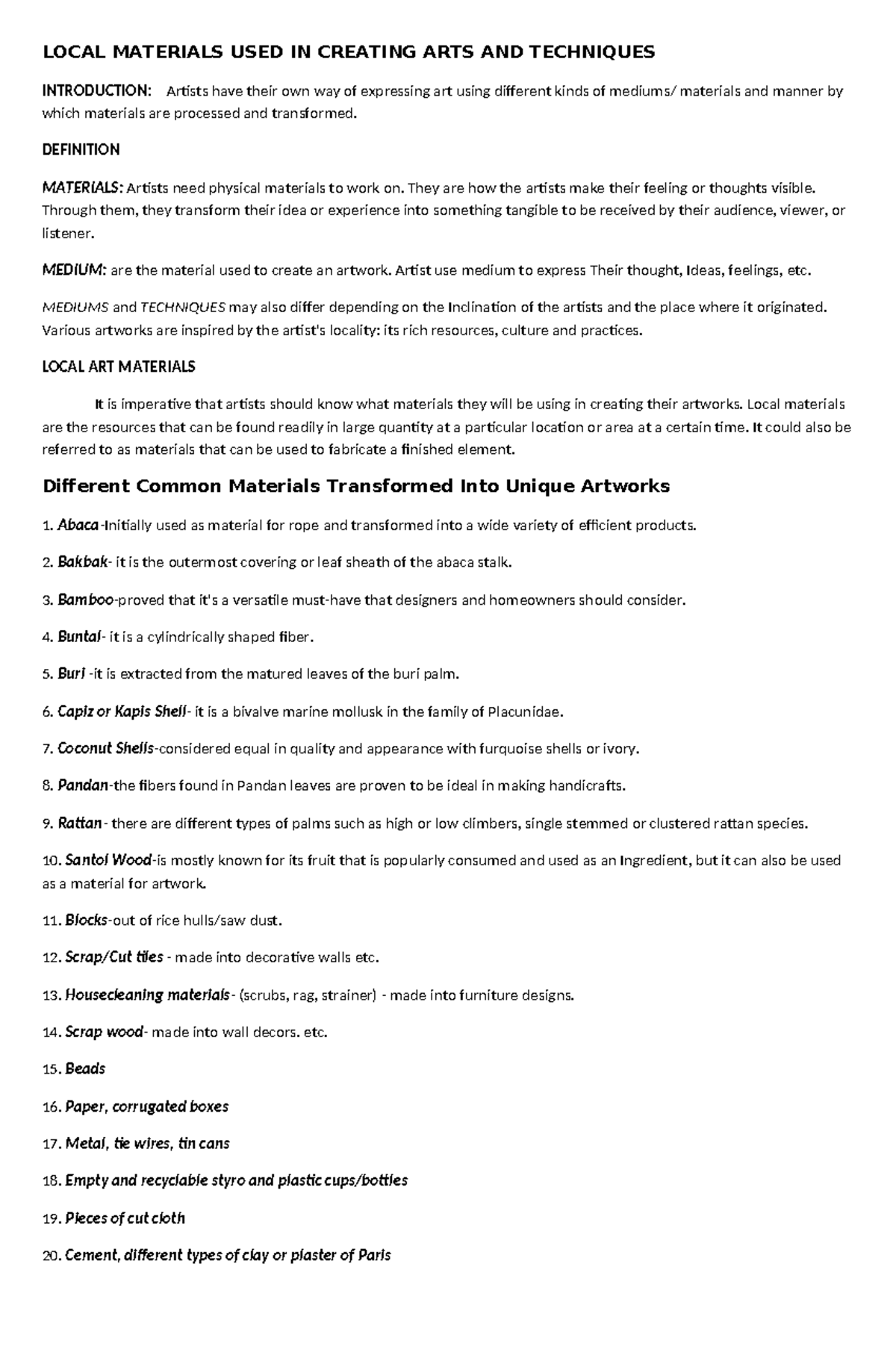 LOCAL MATERIALS USED IN CREATING ARTS AND TECHNIQUES

INTRODUCTION: Artists have their own way of expressing art using different kinds of mediums/ materials and manner by which materials are processed and transformed.

DEFINITION

MATERIALS: Artists need physical materials to work on. They are how the artists make their feeling or thoughts visible. Through them, they transform their idea or experience into something tangible to be received by their audience, viewer, or listener.

MEDIUM: are the material used to create an artwork. Artist use medium to express Their thought, Ideas, feelings, etc.

MEDIUMS and TECHNIQUES may also differ depending on the Inclination of the artists and the place where it originated. Various artworks are inspired by the artist's locality: its rich resources, culture and practices.

LOCAL ART MATERIALS

It is imperative that artists should know what materials they will be using in creating their artworks. Local materials are the resources that can be found readily in large quantity at a particular location or area at a certain time. It could also be referred to as materials that can be used to fabricate a finished element.

Different Common Materials Transformed Into Unique Artworks

1. Abaca-Initially used as material for rope and transformed into a wide variety of efficient products.

2. Bakbak- it is the outermost covering or leaf sheath of the abaca stalk.

3. Bamboo-proved that it's a versatile must-have that designers and homeowners should consider.

4. Buntal- it is a cylindrically shaped fiber.

5. Buri -it is extracted from the matured leaves of the buri palm.

6. Capiz or Kapis Shell- it is a bivalve marine mollusk in the family of Placunidae.

7. Coconut Shells-considered equal in quality and appearance with furquoise shells or ivory.

8. Pandan-the fibers found in Pandan leaves are proven to be ideal in making handicrafts.

9. Rattan- there are different types of palms such as high or low climbers, single stemmed or clustered rattan species.

10. Santol Wood-is mostly known for its fruit that is popularly consumed and used as an Ingredient, but it can also be used as a material for artwork.

11. Blocks-out of rice hulls/saw dust.

12. Scrap/Cut tiles - made into decorative walls etc.

13. Housecleaning materials- (scrubs, rag, strainer) - made into furniture designs.

14. Scrap wood- made into wall decors. etc.

15. Beads

16. Paper, corrugated boxes

17. Metal, tie wires, tin cans

18. Empty and recyclable styro and plastic cups/bottles

19. Pieces of cut cloth

20. Cement, different types of clay or plaster of Paris